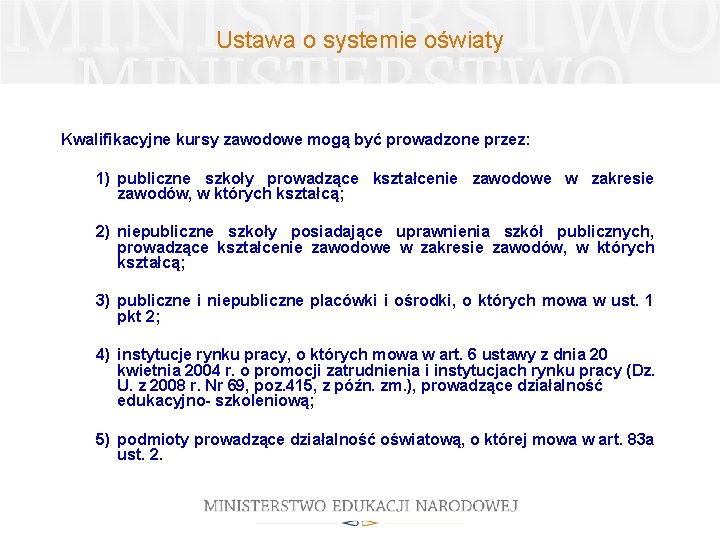 MINISTERSTWO
MINISTERSTWO

Ustawa o systemie oświaty

Kwalifikacyjne kursy zawodowe mogą być prowadzone przez:

1) publiczne szkoły prowadzące kształcenie zawodowe w zakresie zawodów, w których kształcą;

2) niepubliczne szkoły posiadające uprawnienia szkół publicznych, prowadzące kształcenie zawodowe w zakresie zawodów, w których kształcą;

3) publiczne i niepubliczne placówki i ośrodki, o których mowa w ust. 1 pkt 2;

4) instytucje rynku pracy, o których mowa w art. 6 ustawy z dnia 20 kwietnia 2004 r. o promocji zatrudnienia i instytucjach rynku pracy (Dz. U. z 2008 r. Nr 69, poz.415, z późn. zm.), prowadzące działalność edukacyjno- szkoleniową;

5) podmioty prowadzące działalność oświatową, o której mowa w art. 83a ust. 2.

MINISTERSTWO EDUKACJI NARODOWEJ